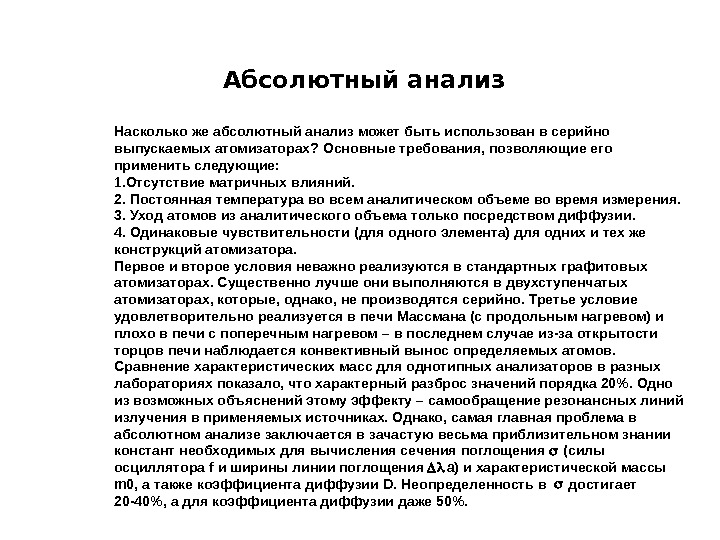 Абсолютный анализ

Насколько же абсолютный анализ может быть использован в серийно выпускаемых атомизаторах? Основные требования, позволяющие его применить следующие:
1.Отсутствие матричных влияний.
2. Постоянная температура во всем аналитическом объеме во время измерения.
3. Уход атомов из аналитического объема только посредством диффузии.
4. Одинаковые чувствительности (для одного элемента) для одних и тех же конструкций атомизатора.
Первое и второе условия неважно реализуются в стандартных графитовых атомизаторах. Существенно лучше они выполняются в двухступенчатых атомизаторах, которые, однако, не производятся серийно. Третье условие удовлетворительно реализуется в печи Массмана (с продольным нагревом) и плохо в печи с поперечным нагревом – в последнем случае из-за открытости торцов печи наблюдается конвективный вынос определяемых атомов.
Сравнение характеристических масс для однотипных анализаторов в разных лабораториях показало, что характерный разброс значений порядка 20%. Одно из возможных объяснений этому эффекту – самообращение резонансных линий излучения в применяемых источниках. Однако, самая главная проблема в абсолютном анализе заключается в зачастую весьма приблизительном знании констант необходимых для вычисления сечения поглощения $\sigma$ (силы осциллятора f и ширины линии поглощения $\Delta\lambda$a) и характеристической массы m0, а также коэффициента диффузии D. Неопределенность в $\sigma$ достигает 20-40%, а для коэффициента диффузии даже 50%.